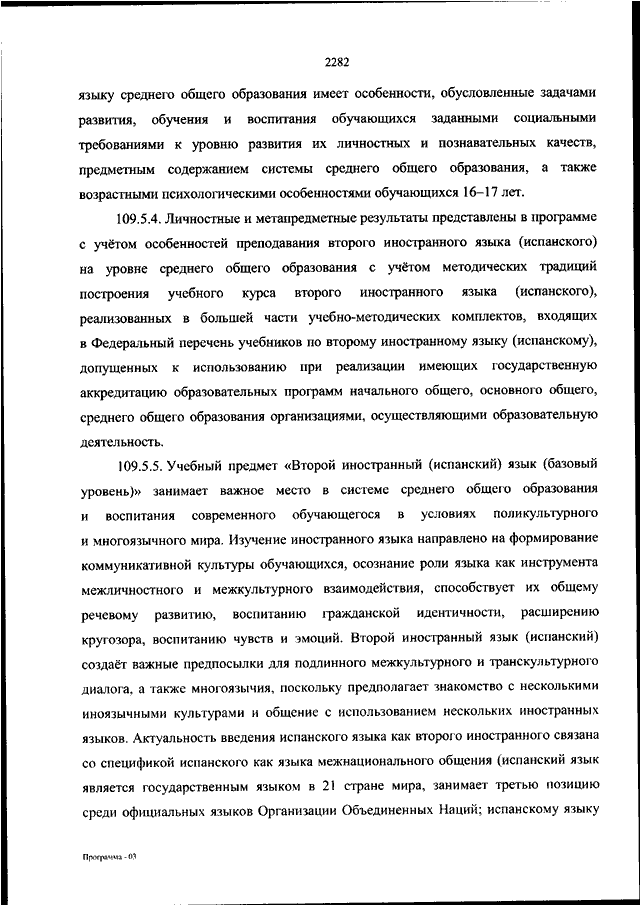 2282

языку среднего общего образования имеет особенности, обусловленные задачами развития, обучения и воспитания обучающихся заданными социальными требованиями к уровню развития их личностных и познавательных качеств, предметным содержанием системы среднего общего образования, а также возрастными психологическими особенностями обучающихся 16–17 лет.

109.5.4. Личностные и метапредметные результаты представлены в программе с учётом особенностей преподавания второго иностранного языка (испанского) на уровне среднего общего образования с учётом методических традиций построения учебного курса второго иностранного языка (испанского), реализованных в большей части учебно-методических комплектов, входящих в Федеральный перечень учебников по второму иностранному языку (испанскому), допущенных к использованию при реализации имеющих государственную аккредитацию образовательных программ начального общего, основного общего, среднего общего образования организациями, осуществляющими образовательную деятельность.

109.5.5. Учебный предмет «Второй иностранный (испанский) язык (базовый уровень)» занимает важное место в системе среднего общего образования и воспитания современного обучающегося в условиях поликультурного и многоязычного мира. Изучение иностранного языка направлено на формирование коммуникативной культуры обучающихся, осознание роли языка как инструмента межличностного и межкультурного взаимодействия, способствует их общему речевому развитию, воспитанию гражданской идентичности, расширению кругозора, воспитанию чувств и эмоций. Второй иностранный язык (испанский) создаёт важные предпосылки для подлинного межкультурного и транскультурного диалога, а также многоязычия, поскольку предполагает знакомство с несколькими иноязычными культурами и общение с использованием нескольких иностранных языков. Актуальность введения испанского языка как второго иностранного связана со спецификой испанского как языка межнационального общения (испанский язык является государственным языком в 21 стране мира, занимает третью позицию среди официальных языков Организации Объединенных Наций; испанскому языку

Программа - 03